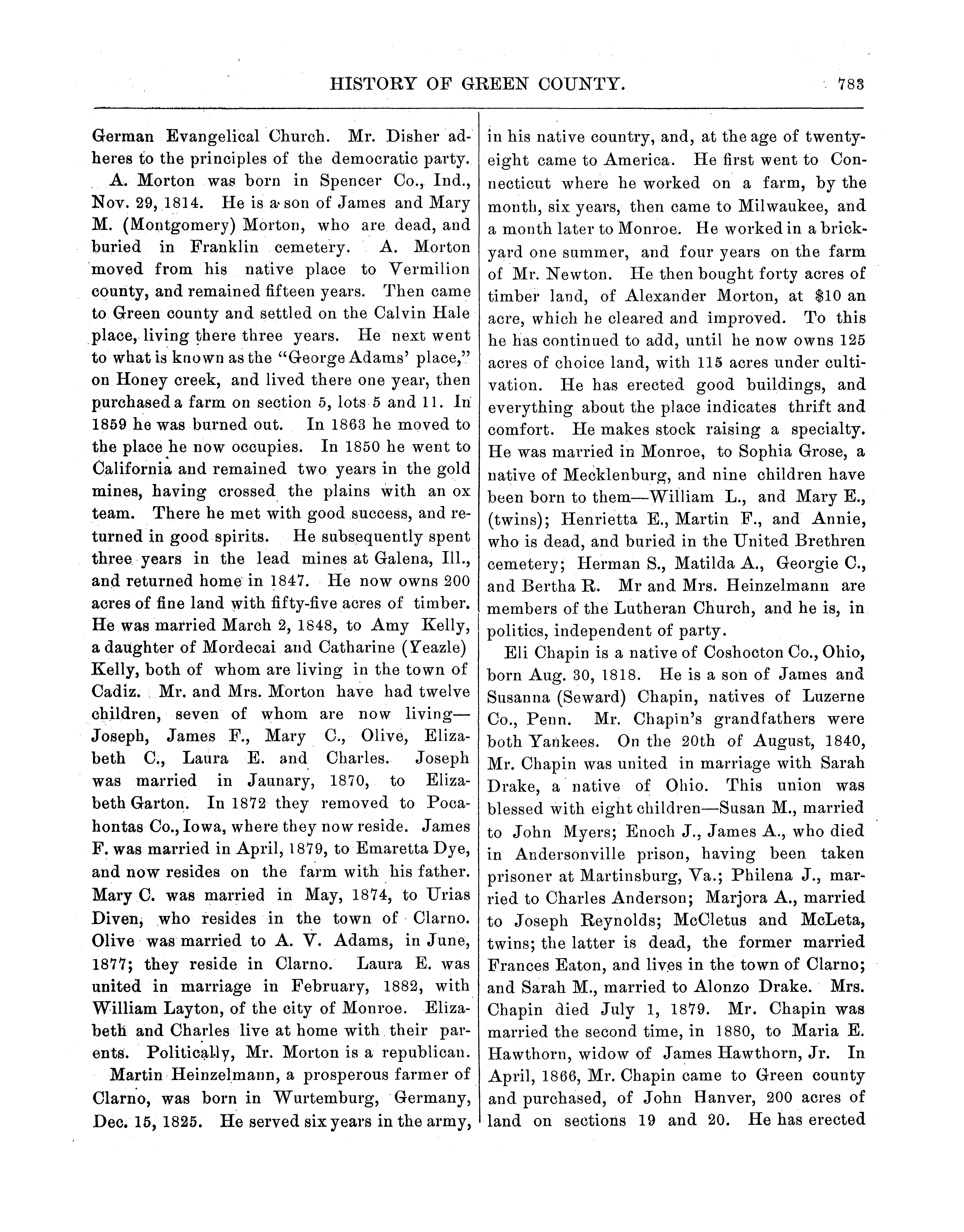 HISTORY OF GREEN COUNTY. 783

German Evangelical Church. Mr. Disher adheres to the principles of the democratic party.

A. Morton was born in Spencer Co., Ind., Nov. 29, 1814. He is a son of James and Mary M. (Montgomery) Morton, who are dead, and buried in Franklin cemetery. A. Morton moved from his native place to Vermilion county, and remained fifteen years. Then came to Green county and settled on the Calvin Hale place, living there three years. He next went to what is known as the "George Adams' place," on Honey creek, and lived there one year, then purchased a farm on section 5, lots 5 and 11. In 1859 he was burned out. In 1863 he moved to the place he now occupies. In 1850 he went to California and remained two years in the gold mines, having crossed the plains with an ox team. There he met with good success, and returned in good spirits. He subsequently spent three years in the lead mines at Galena, Ill., and returned home in 1847. He now owns 200 acres of fine land with fifty-five acres of timber. He was married March 2, 1848, to Amy Kelly, a daughter of Mordecai and Catharine (Yeazle) Kelly, both of whom are living in the town of Cadiz. Mr. and Mrs. Morton have had twelve children, seven of whom are now living—Joseph, James F., Mary C., Olive, Elizabeth C., Laura E. and Charles. Joseph was married in Jaunary, 1870, to Elizabeth Garton. In 1872 they removed to Pocahontas Co., Iowa, where they now reside. James F. was married in April, 1879, to Emaretta Dye, and now resides on the farm with his father. Mary C. was married in May, 1874, to Urias Diven, who resides in the town of Clarno. Olive was married to A. V. Adams, in June, 1877; they reside in Clarno. Laura E. was united in marriage in February, 1882, with William Layton, of the city of Monroe. Elizabeth and Charles live at home with their parents. Politically, Mr. Morton is a republican.

Martin Heinzelmann, a prosperous farmer of Clarno, was born in Wurtemburg, Germany, Dec. 15, 1825. He served six years in the army, in his native country, and, at the age of twenty-eight came to America. He first went to Connecticut where he worked on a farm, by the month, six years, then came to Milwaukee, and a month later to Monroe. He worked in a brickyard one summer, and four years on the farm of Mr. Newton. He then bought forty acres of timber land, of Alexander Morton, at $10 an acre, which he cleared and improved. To this he has continued to add, until he now owns 125 acres of choice land, with 115 acres under cultivation. He has erected good buildings, and everything about the place indicates thrift and comfort. He makes stock raising a specialty. He was married in Monroe, to Sophia Grose, a native of Mecklenburg, and nine children have been born to them—William L., and Mary E., (twins); Henrietta E., Martin F., and Annie, who is dead, and buried in the United Brethren cemetery; Herman S., Matilda A., Georgie C., and Bertha R. Mr and Mrs. Heinzelmann are members of the Lutheran Church, and he is, in politics, independent of party.

Eli Chapin is a native of Coshocton Co., Ohio, born Aug. 30, 1818. He is a son of James and Susanna (Seward) Chapin, natives of Luzerne Co., Penn. Mr. Chapin's grandfathers were both Yankees. On the 20th of August, 1840, Mr. Chapin was united in marriage with Sarah Drake, a native of Ohio. This union was blessed with eight children—Susan M., married to John Myers; Enoch J., James A., who died in Andersonville prison, having been taken prisoner at Martinsburg, Va.; Philena J., married to Charles Anderson; Marjora A., married to Joseph Reynolds; McCletus and McLeta, twins; the latter is dead, the former married Frances Eaton, and lives in the town of Clarno; and Sarah M., married to Alonzo Drake. Mrs. Chapin died July 1, 1879. Mr. Chapin was married the second time, in 1880, to Maria E. Hawthorn, widow of James Hawthorn, Jr. In April, 1866, Mr. Chapin came to Green county and purchased, of John Hanver, 200 acres of land on sections 19 and 20. He has erected